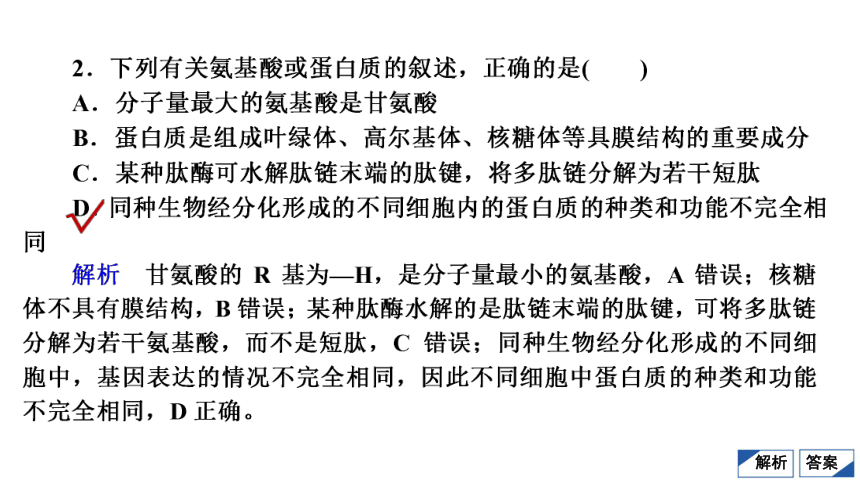 2．下列有关氨基酸或蛋白质的叙述，正确的是(　　)

A．分子量最大的氨基酸是甘氨酸

B．蛋白质是组成叶绿体、高尔基体、核糖体等具膜结构的重要成分

C．某种肽酶可水解肽链末端的肽键，将多肽链分解为若干短肽

D．同种生物经分化形成的不同细胞内的蛋白质的种类和功能不完全相同

解析　甘氨酸的 R 基为—H，是分子量最小的氨基酸，A 错误；核糖体不具有膜结构，B 错误；某种肽酶水解的是肽链末端的肽键，可将多肽链分解为若干氨基酸，而不是短肽，C 错误；同种生物经分化形成的不同细胞中，基因表达的情况不完全相同，因此不同细胞中蛋白质的种类和功能不完全相同，D 正确。

解析　答案